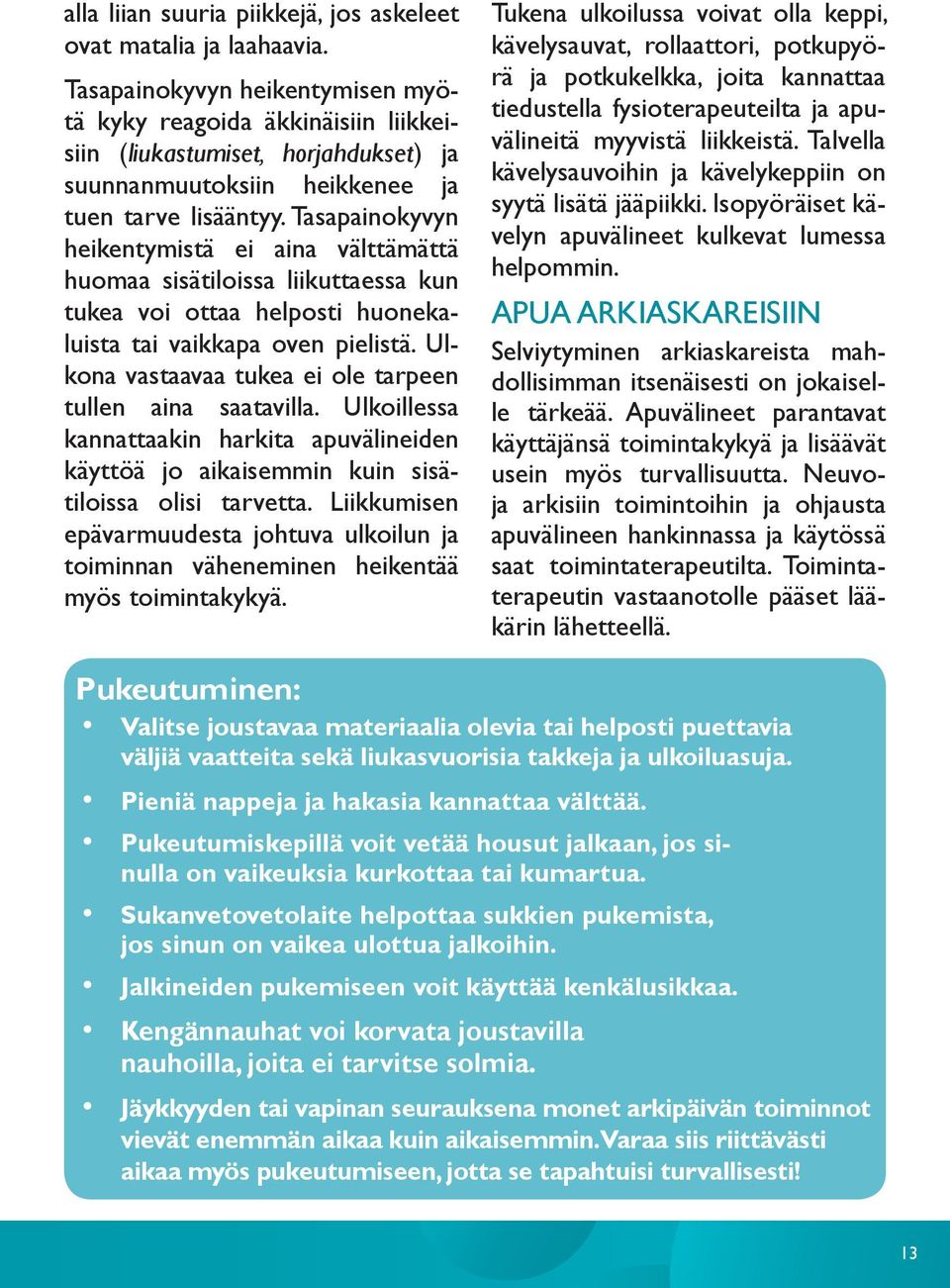 alla liian suuria piikkejä, jos askeleet ovat matalia ja laahaavia.

Tasapainokyvyn heikentymisen myötä kyky reagoida äkkinäisiin liikkeisiin (liukastumiset, horjahdukset) ja suunnanmuutoksiin heikkenee ja tuen tarve lisääntyy. Tasapainokyvyn heikentymistä ei aina välttämättä huomaa sisätiloissa liikuttaessa kun tukea voi ottaa helposti huonekaluista tai vaikkapa oven pielistä. Ulkona vastaavaa tukea ei ole tarpeen tullen aina saatavilla. Ulkoillessa kannattaakin harkita apuvälineiden käyttöä jo aikaisemmin kuin sisätiloissa olisi tarvetta. Liikkumisen epävarmuudesta johtuva ulkoilun ja toiminnan väheneminen heikentää myös toimintakykyä.

Tukena ulkoilussa voivat olla keppi, kävelysauvat, rollaattori, potkupyörä ja potkukelkka, joita kannattaa tiedustella fysioterapeuteilta ja apuvälineitä myyvistä liikkeistä. Talvella kävelysauvoihin ja kävelykeppiin on syytä lisätä jääpiikki. Isopyöräiset kävelyn apuvälineet kulkevat lumessa helpommin.

APUA ARKIASKAREISIIN

Selviytyminen arkiaskareista mahdollisimman itsenäisesti on jokaiselle tärkeää. Apuvälineet parantavat käyttäjänsä toimintakykyä ja lisäävät usein myös turvallisuutta. Neuvoja arkisiin toimintoihin ja ohjausta apuvälineen hankinnassa ja käytössä saat toimintaterapeutilta. Toimintaterapeutin vastaanotolle pääset lääkärin lähetteellä.

Pukeutuminen:
• Valitse joustavaa materiaalia olevia tai helposti puettavia väljiä vaatteita sekä liukasvuorisia takkeja ja ulkoiluasuja.
• Pieniä nappeja ja hakasia kannattaa välttää.
• Pukeutumiskepillä voit vetää housut jalkaan, jos sinulla on vaikeuksia kurkottaa tai kumartua.
• Sukanvetovetolaite helpottaa sukkien pukemista, jos sinun on vaikea ulottua jalkoihin.
• Jalkineiden pukemiseen voit käyttää kenkälusikkaa.
• Kengännauhat voi korvata joustavilla nauhoilla, joita ei tarvitse solmia.
• Jäykkyyden tai vapinan seurauksena monet arkipäivän toiminnot vievät enemmän aikaa kuin aikaisemmin. Varaa siis riittävästi aikaa myös pukeutumiseen, jotta se tapahtuisi turvallisesti!

13